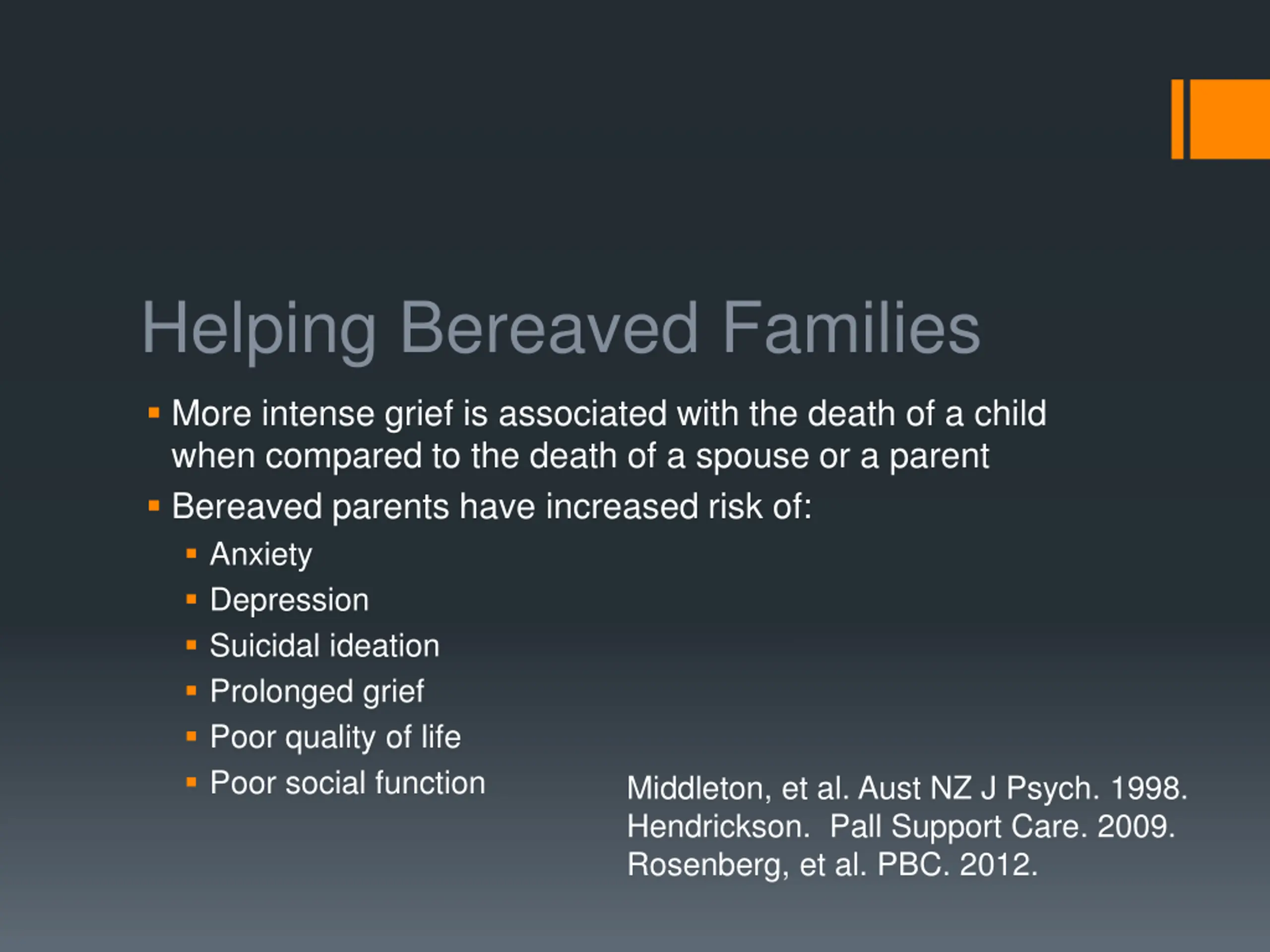 Helping Bereaved Families

- More intense grief is associated with the death of a child when compared to the death of a spouse or a parent
- Bereaved parents have increased risk of:
  - Anxiety
  - Depression
  - Suicidal ideation
  - Prolonged grief
  - Poor quality of life
  - Poor social function

Middleton, et al. Aust NZ J Psych. 1998.
Hendrickson. Pall Support Care. 2009.
Rosenberg, et al. PBC. 2012.